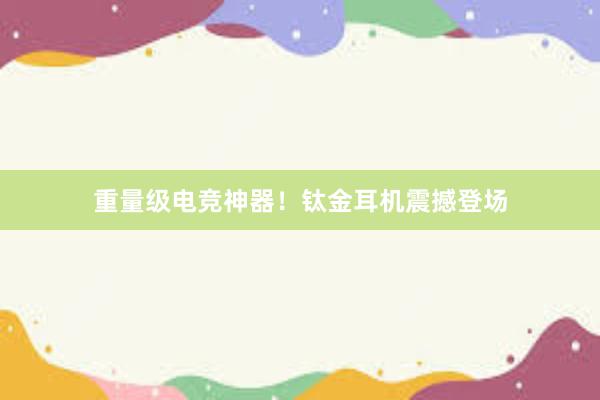 重量级电竞神器！钛金耳机震撼登场